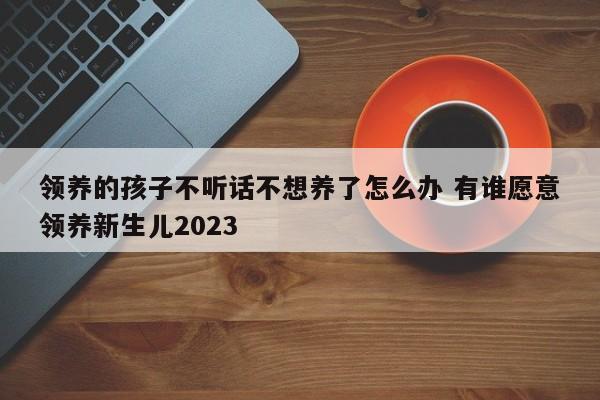 领养的孩子不听话不想养了怎么办 有谁愿意领养新生儿2023